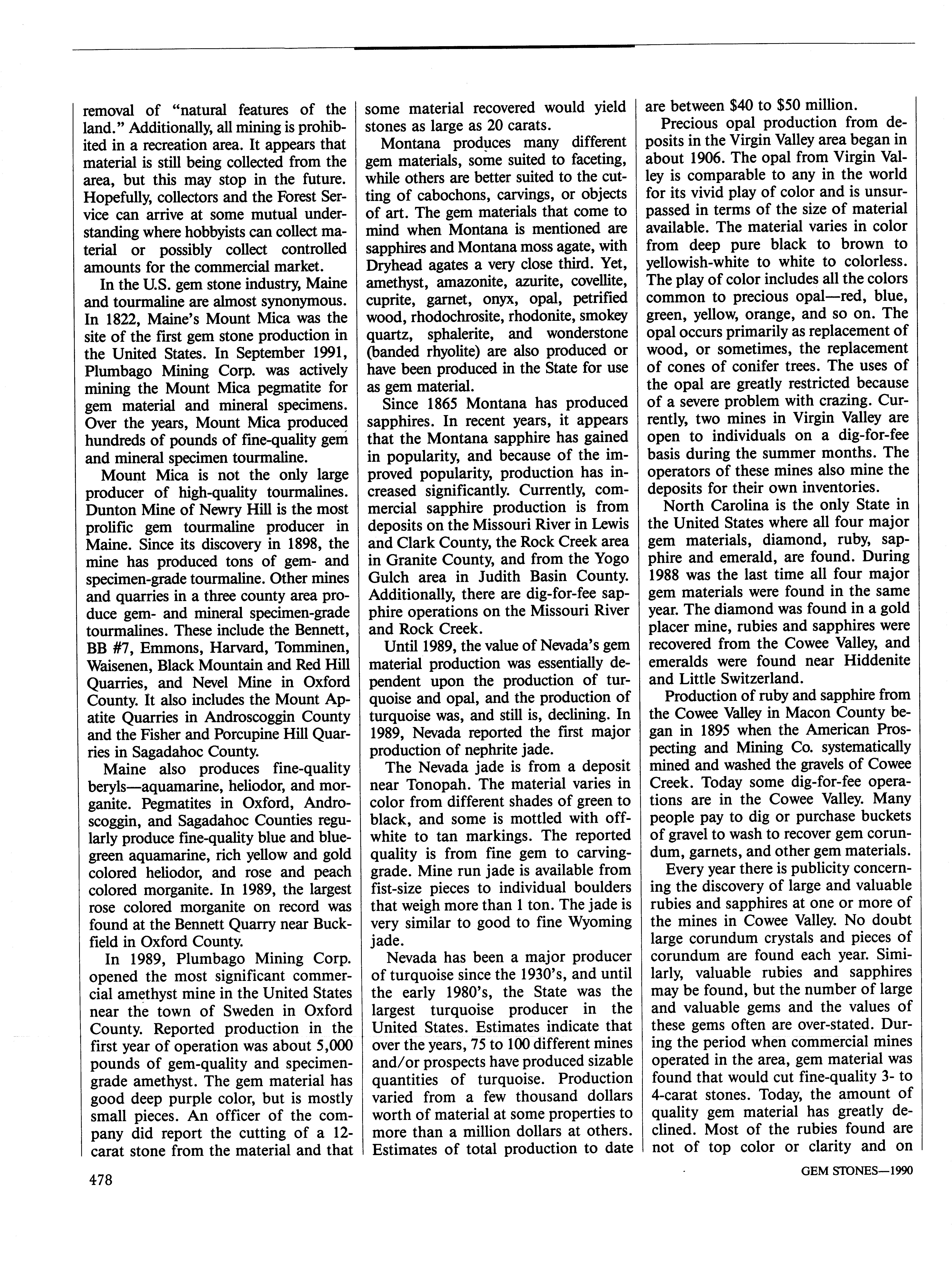 removal of "natural features of the land." Additionally, all mining is prohibited in a recreation area. It appears that material is still being collected from the area, but this may stop in the future. Hopefully, collectors and the Forest Service can arrive at some mutual understanding where hobbyists can collect material or possibly collect controlled amounts for the commercial market.

In the U.S. gem stone industry, Maine and tourmaline are almost synonymous. In 1822, Maine's Mount Mica was the site of the first gem stone production in the United States. In September 1991, Plumbago Mining Corp. was actively mining the Mount Mica pegmatite for gem material and mineral specimens. Over the years, Mount Mica produced hundreds of pounds of fine-quality gem and mineral specimen tourmaline.

Mount Mica is not the only large producer of high-quality tourmalines. Dunton Mine of Newry Hill is the most prolific gem tourmaline producer in Maine. Since its discovery in 1898, the mine has produced tons of gem- and specimen-grade tourmaline. Other mines and quarries in a three county area produce gem- and mineral specimen-grade tourmalines. These include the Bennett, BB #7, Emmons, Harvard, Tomminen, Waisenen, Black Mountain and Red Hill Quarries, and Nevel Mine in Oxford County. It also includes the Mount Apatite Quarries in Androscoggin County and the Fisher and Porcupine Hill Quarries in Sagadahoc County.

Maine also produces fine-quality beryls—aquamarine, heliodor, and morganite. Pegmatites in Oxford, Androscoggin, and Sagadahoc Counties regularly produce fine-quality blue and blue-green aquamarine, rich yellow and gold colored heliodor, and rose and peach colored morganite. In 1989, the largest rose colored morganite on record was found at the Bennett Quarry near Buckfield in Oxford County.

In 1989, Plumbago Mining Corp. opened the most significant commercial amethyst mine in the United States near the town of Sweden in Oxford County. Reported production in the first year of operation was about 5,000 pounds of gem-quality and specimen-grade amethyst. The gem material has good deep purple color, but is mostly small pieces. An officer of the company did report the cutting of a 12-carat stone from the material and that some material recovered would yield stones as large as 20 carats.

Montana produces many different gem materials, some suited to faceting, while others are better suited to the cutting of cabochons, carvings, or objects of art. The gem materials that come to mind when Montana is mentioned are sapphires and Montana moss agate, with Dryhead agates a very close third. Yet, amethyst, amazonite, azurite, covellite, cuprite, garnet, onyx, opal, petrified wood, rhodochrosite, rhodonite, smokey quartz, sphalerite, and wonderstone (banded rhyolite) are also produced or have been produced in the State for use as gem material.

Since 1865 Montana has produced sapphires. In recent years, it appears that the Montana sapphire has gained in popularity, and because of the improved popularity, production has increased significantly. Currently, commercial sapphire production is from deposits on the Missouri River in Lewis and Clark County, the Rock Creek area in Granite County, and from the Yogo Gulch area in Judith Basin County. Additionally, there are dig-for-fee sapphire operations on the Missouri River and Rock Creek.

Until 1989, the value of Nevada's gem material production was essentially dependent upon the production of turquoise and opal, and the production of turquoise was, and still is, declining. In 1989, Nevada reported the first major production of nephrite jade.

The Nevada jade is from a deposit near Tonopah. The material varies in color from different shades of green to black, and some is mottled with off-white to tan markings. The reported quality is from fine gem to carving-grade. Mine run jade is available from fist-size pieces to individual boulders that weigh more than 1 ton. The jade is very similar to good to fine Wyoming jade.

Nevada has been a major producer of turquoise since the 1930's, and until the early 1980's, the State was the largest turquoise producer in the United States. Estimates indicate that over the years, 75 to 100 different mines and/or prospects have produced sizable quantities of turquoise. Production varied from a few thousand dollars worth of material at some properties to more than a million dollars at others. Estimates of total production to date are between $40 to $50 million.

Precious opal production from deposits in the Virgin Valley area began in about 1906. The opal from Virgin Valley is comparable to any in the world for its vivid play of color and is unsurpassed in terms of the size of material available. The material varies in color from deep pure black to brown to yellowish-white to white to colorless. The play of color includes all the colors common to precious opal—red, blue, green, yellow, orange, and so on. The opal occurs primarily as replacement of wood, or sometimes, the replacement of cones of conifer trees. The uses of the opal are greatly restricted because of a severe problem with crazing. Currently, two mines in Virgin Valley are open to individuals on a dig-for-fee basis during the summer months. The operators of these mines also mine the deposits for their own inventories.

North Carolina is the only State in the United States where all four major gem materials, diamond, ruby, sapphire and emerald, are found. During 1988 was the last time all four major gem materials were found in the same year. The diamond was found in a gold placer mine, rubies and sapphires were recovered from the Cowee Valley, and emeralds were found near Hiddenite and Little Switzerland.

Production of ruby and sapphire from the Cowee Valley in Macon County began in 1895 when the American Prospecting and Mining Co. systematically mined and washed the gravels of Cowee Creek. Today some dig-for-fee operations are in the Cowee Valley. Many people pay to dig or purchase buckets of gravel to wash to recover gem corundum, garnets, and other gem materials.

Every year there is publicity concerning the discovery of large and valuable rubies and sapphires at one or more of the mines in Cowee Valley. No doubt large corundum crystals and pieces of corundum are found each year. Similarly, valuable rubies and sapphires may be found, but the number of large and valuable gems and the values of these gems often are over-stated. During the period when commercial mines operated in the area, gem material was found that would cut fine-quality 3- to 4-carat stones. Today, the amount of quality gem material has greatly declined. Most of the rubies found are not of top color or clarity and on

478

GEM STONES—1990